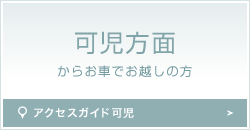 可児方面

からお車でお越しの方

アクセスガイド可児

>